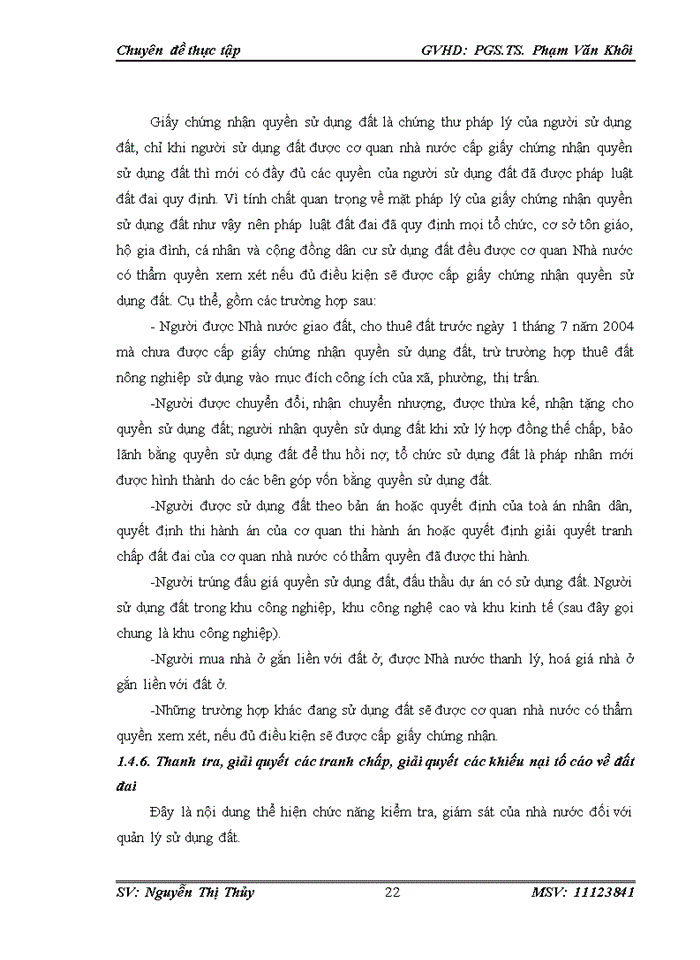 Chuyên đề thực tập GVHD: PGS.TS. Phạm Văn Khôi

Giấy chứng nhận quyền sử dụng đất là chứng thư pháp lý của người sử dụng đất, chỉ khi người sử dụng đất được cơ quan nhà nước cấp giấy chứng nhận quyền sử dụng đất thì mới có đầy đủ các quyền của người sử dụng đất đã được pháp luật đất đai quy định. Vì tính chất quan trọng về mặt pháp lý của giấy chứng nhận quyền sử dụng đất như vậy nên pháp luật đất đai đã quy định mọi tổ chức, cơ sở tôn giáo, hộ gia đình, cá nhân và cộng đồng dân cư sử dụng đất đều được cơ quan Nhà nước có thẩm quyền xem xét nếu đủ điều kiện sẽ được cấp giấy chứng nhận quyền sử dụng đất. Cụ thể, gồm các trường hợp sau:

- Người được Nhà nước giao đất, cho thuê đất trước ngày 1 tháng 7 năm 2004 mà chưa được cấp giấy chứng nhận quyền sử dụng đất, trừ trường hợp thuê đất nông nghiệp sử dụng vào mục đích công ích của xã, phường, thị trấn.

-Người được chuyển đổi, nhận chuyển nhượng, được thừa kế, nhận tặng cho quyền sử dụng đất; người nhận quyền sử dụng đất khi xử lý hợp đồng thế chấp, bảo lãnh bằng quyền sử dụng đất để thu hồi nợ, tổ chức sử dụng đất là pháp nhân mới được hình thành do các bên góp vốn bằng quyền sử dụng đất.

-Người được sử dụng đất theo bản án hoặc quyết định của toà án nhân dân, quyết định thi hành án của cơ quan thi hành án hoặc quyết định giải quyết tranh chấp đất đai của cơ quan nhà nước có thẩm quyền đã được thi hành.

-Người trúng đấu giá quyền sử dụng đất, đấu thầu dự án có sử dụng đất. Người sử dụng đất trong khu công nghiệp, khu công nghệ cao và khu kinh tế (sau đây gọi chung là khu công nghiệp).

-Người mua nhà ở gắn liền với đất ở, được Nhà nước thanh lý, hoá giá nhà ở gắn liền với đất ở.

-Những trường hợp khác đang sử dụng đất sẽ được cơ quan nhà nước có thẩm quyền xem xét, nếu đủ điều kiện sẽ được cấp giấy chứng nhận.

1.4.6. Thanh tra, giải quyết các tranh chấp, giải quyết các khiếu nại tố cáo về đất đai

Đây là nội dung thể hiện chức năng kiểm tra, giám sát của nhà nước đối với quản lý sử dụng đất.

SV: Nguyễn Thị Thủy 22 MSV: 11123841